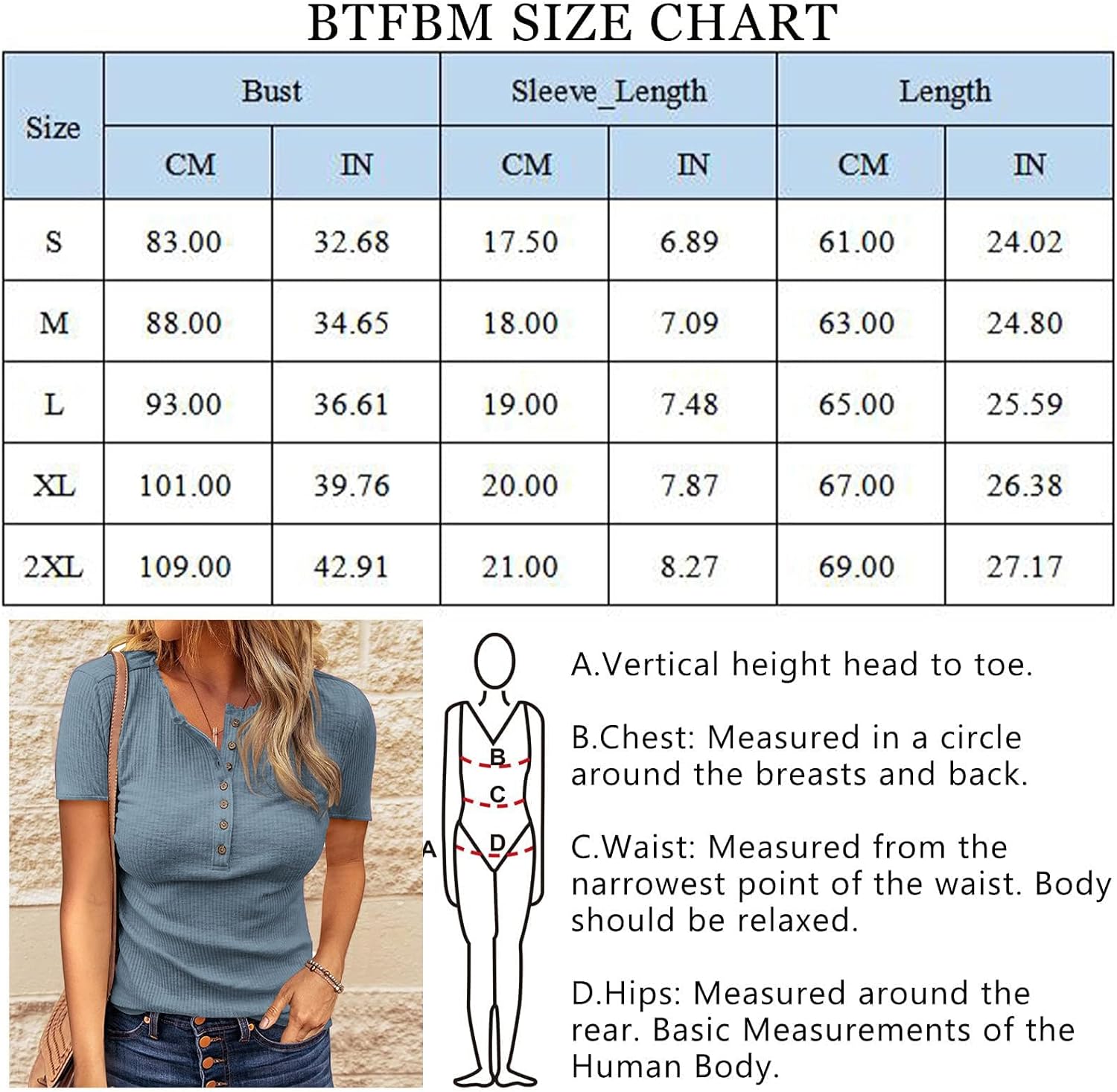 BTFBM SIZE CHART

| Size | Bust CM | Bust IN | Sleeve_Length CM | Sleeve_Length IN | Length CM | Length IN |
|---|---|---|---|---|---|---|
| S | 83.00 | 32.68 | 17.50 | 6.89 | 61.00 | 24.02 |
| M | 88.00 | 34.65 | 18.00 | 7.09 | 63.00 | 24.80 |
| L | 93.00 | 36.61 | 19.00 | 7.48 | 65.00 | 25.59 |
| XL | 101.00 | 39.76 | 20.00 | 7.87 | 67.00 | 26.38 |
| 2XL | 109.00 | 42.91 | 21.00 | 8.27 | 69.00 | 27.17 |

B
C
A
D

A.Vertical height head to toe.

B.Chest: Measured in a circle around the breasts and back.

C.Waist: Measured from the narrowest point of the waist. Body should be relaxed.

D.Hips: Measured around the rear. Basic Measurements of the Human Body.